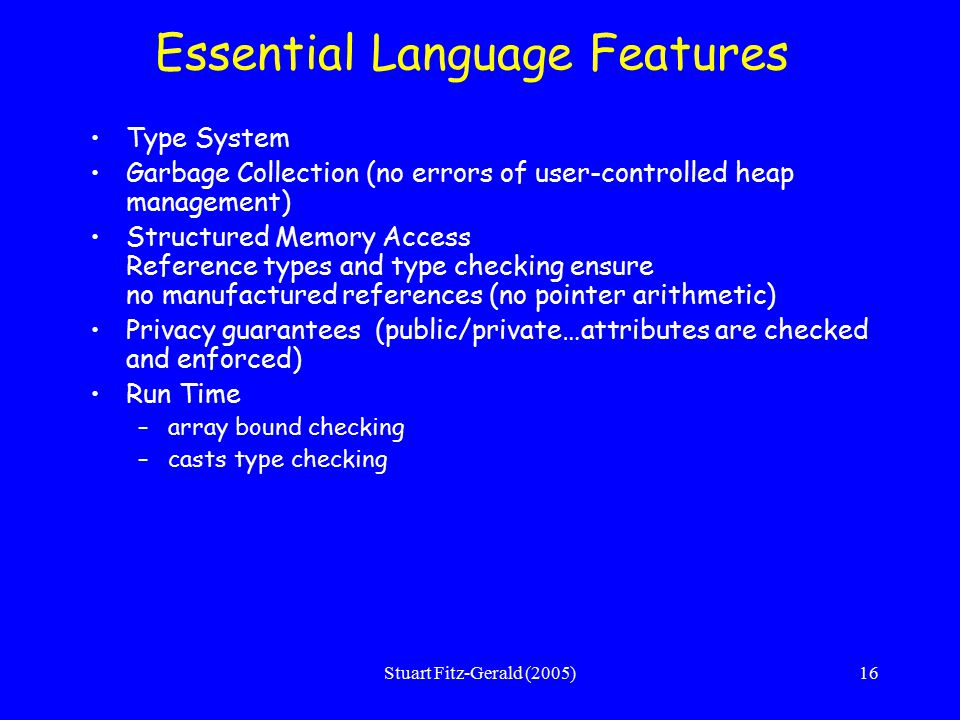 Essential Language Features

• Type System
• Garbage Collection (no errors of user-controlled heap management)
• Structured Memory Access
Reference types and type checking ensure
no manufactured references (no pointer arithmetic)
• Privacy guarantees (public/private…attributes are checked and enforced)
• Run Time
– array bound checking
– casts type checking

Stuart Fitz-Gerald (2005)

16